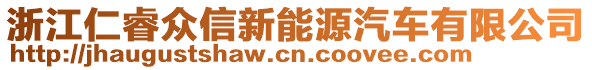 浙江仁睿众信新能源汽车有限公司
http://jhaugustshaw.cn.coovee.com